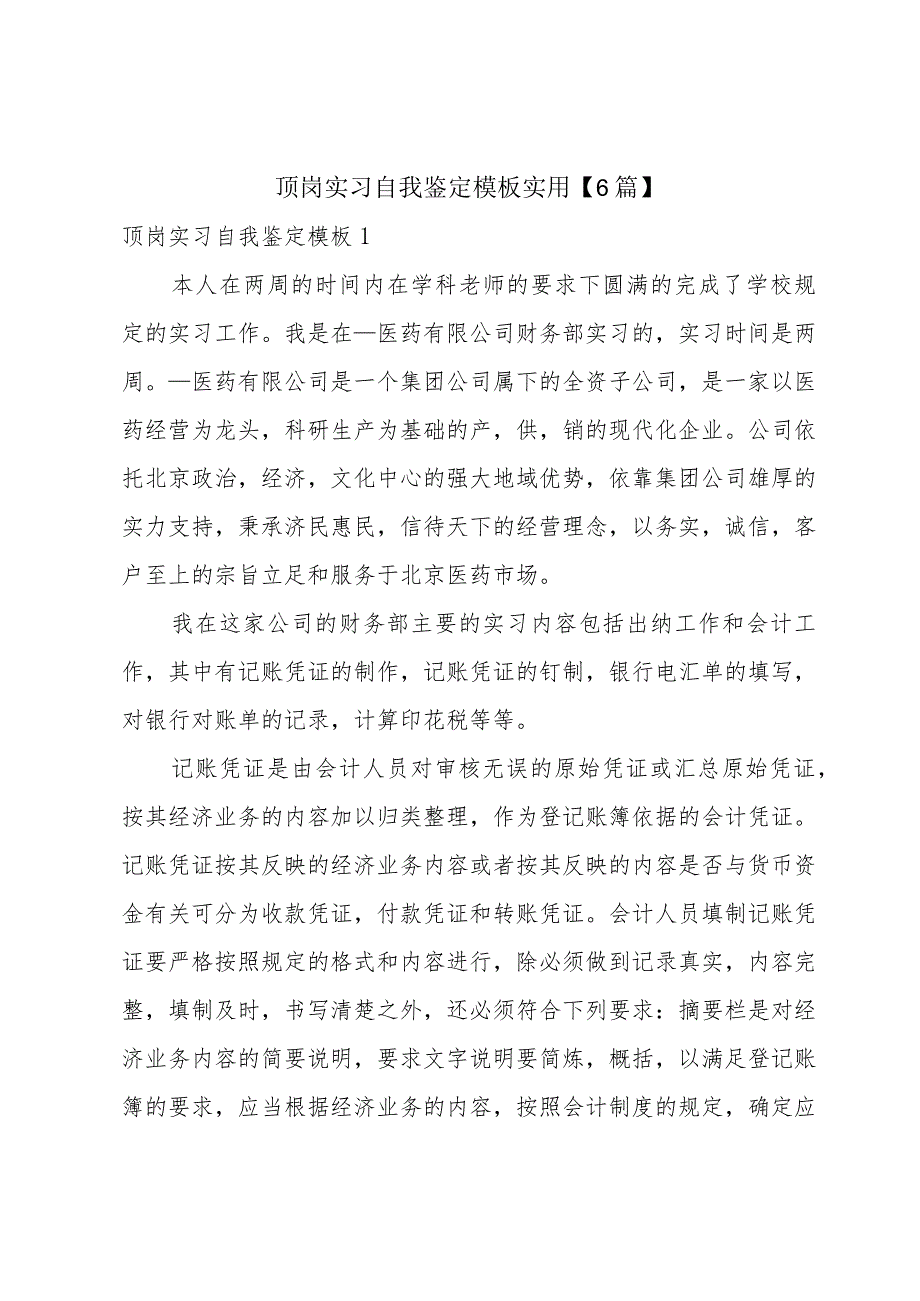 顶岗实习自我鉴定模板实用【6篇】

顶岗实习自我鉴定模板1

本人在两周的时间内在学科老师的要求下圆满的完成了学校规定的实习工作。我是在—医药有限公司财务部实习的，实习时间是两周。—医药有限公司是一个集团公司属下的全资子公司，是一家以医药经营为龙头，科研生产为基础的产，供，销的现代化企业。公司依托北京政治，经济，文化中心的强大地域优势，依靠集团公司雄厚的实力支持，秉承济民惠民，信待天下的经营理念，以务实，诚信，客户至上的宗旨立足和服务于北京医药市场。

我在这家公司的财务部主要的实习内容包括出纳工作和会计工作，其中有记账凭证的制作，记账凭证的钉制，银行电汇单的填写，对银行对账单的记录，计算印花税等等。

记账凭证是由会计人员对审核无误的原始凭证或汇总原始凭证，按其经济业务的内容加以归类整理，作为登记账簿依据的会计凭证。记账凭证按其反映的经济业务内容或者按其反映的内容是否与货币资金有关可分为收款凭证，付款凭证和转账凭证。会计人员填制记账凭证要严格按照规定的格式和内容进行，除必须做到记录真实，内容完整，填制及时，书写清楚之外，还必须符合下列要求：摘要栏是对经济业务内容的简要说明，要求文字说明要简炼，概括，以满足登记账簿的要求，应当根据经济业务的内容，按照会计制度的规定，确定应